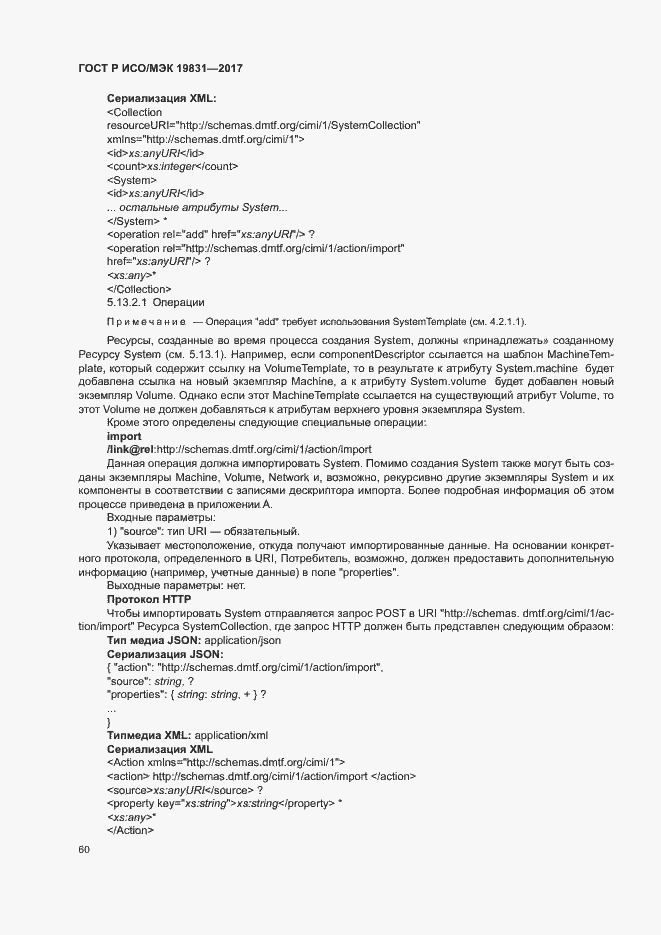 ГОСТ Р ИСО/МЭК 19831—2017

Сериализация XML:
<Collection
resourceURI="http://schemas.dmtf.org/cimi/1/SystemCollection"
xmlns="http://schemas.dmtf.org/cimi/1">
<id>xs:anyURI</id>
<count>xs:integer</count>
<System>
<id>xs:anyURI</id>
... остальные атрибуты System...
</System> *
<operation rel="add" href="xs:anyURI"/> ?
<operation rel="http://schemas.dmtf.org/cimi/1/action/import"
href="xs:anyURI"/> ?
<xs:any>*
</Collection>
5.13.2.1 Операции

Примечание — Операция "add" требует использования SystemTemplate (см. 4.2.1.1).

Ресурсы, созданные во время процесса создания System, должны «принадлежать» созданному Ресурсу System (см. 5.13.1). Например, если componentDescriptor ссылается на шаблон MachineTemplate, который содержит ссылку на VolumeTemplate, то в результате к атрибуту System.machine будет добавлена ссылка на новый экземпляр Machine, а к атрибуту System.volume будет добавлен новый экземпляр Volume. Однако если этот MachineTemplate ссылается на существующий атрибут Volume, то этот Volume не должен добавляться к атрибутам верхнего уровня экземпляра System.
Кроме этого определены следующие специальные операции:
import
/link@rel:http://schemas.dmtf.org/cimi/1/action/import
Данная операция должна импортировать System. Помимо создания System также могут быть созданы экземпляры Machine, Volume, Network и, возможно, рекурсивно другие экземпляры System и их компоненты в соответствии с записями дескриптора импорта. Более подробная информация об этом процессе приведена в приложении А.
Входные параметры:
1) "source": тип URI — обязательный.
Указывает местоположение, откуда получают импортированные данные. На основании конкретного протокола, определенного в URI, Потребитель, возможно, должен предоставить дополнительную информацию (например, учетные данные) в поле "properties".
Выходные параметры: нет.
Протокол HTTP
Чтобы импортировать System отправляется запрос POST в URI "http://schemas. dmtf.org/cimi/1/action/import" Ресурса SystemCollection, где запрос HTTP должен быть представлен следующим образом:
Тип медиа JSON: application/json
Сериализация JSON:
{ "action": "http://schemas.dmtf.org/cimi/1/action/import",
"source": string, ?
"properties": { string: string, + } ?
...
}
Типмедиа XML: application/xml
Сериализация XML
<Action xmlns="http://schemas.dmtf.org/cimi/1">
<action> http://schemas.dmtf.org/cimi/1/action/import </action>
<source>xs:anyURI</source> ?
<property key="xs:string">xs:string</property> *
<xs:any>*
</Action>

60